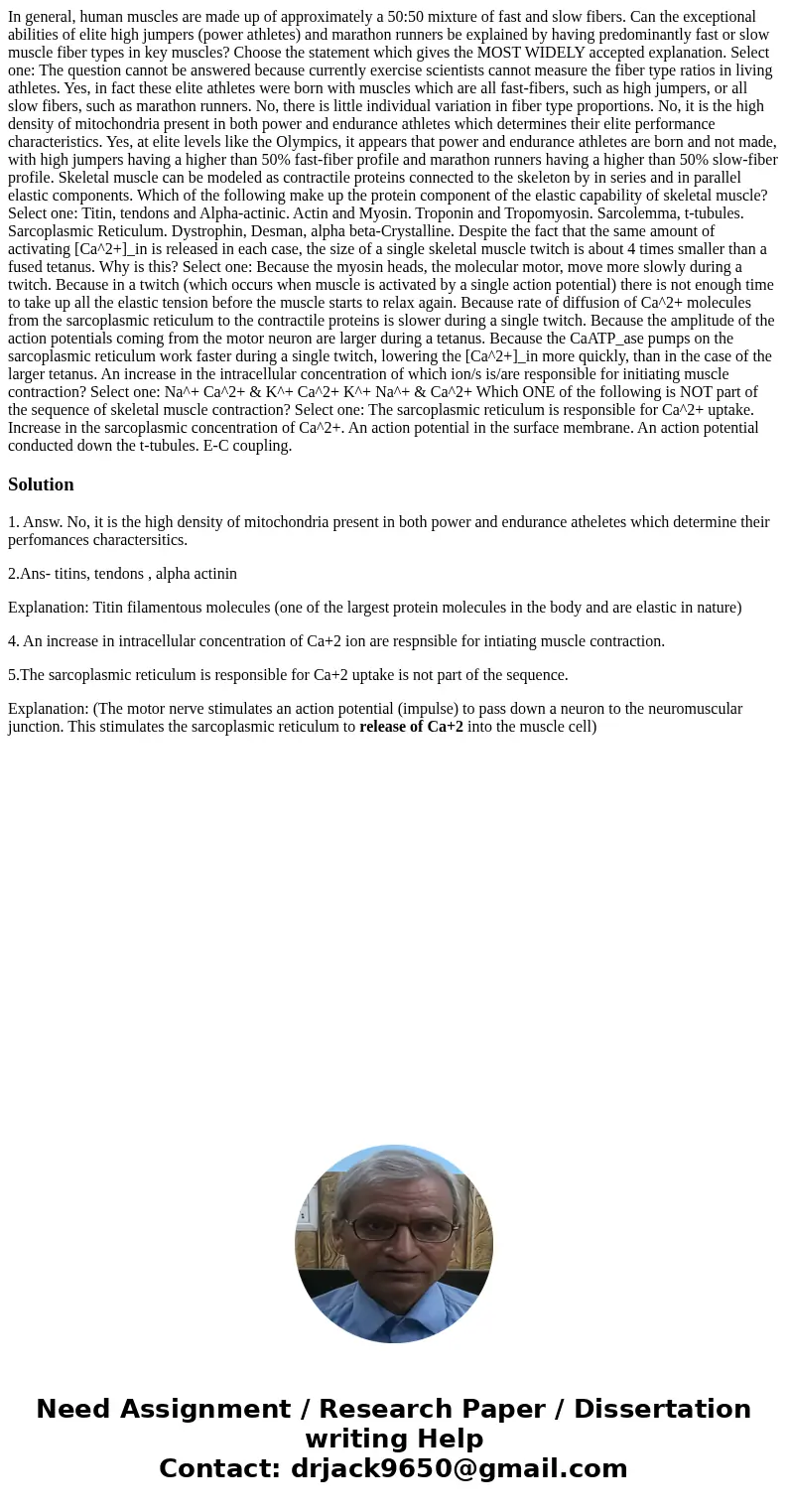 In general, human muscles are made up of approximately a 50:50 mixture of fast and slow fibers. Can the exceptional abilities of elite high jumpers (power athletes) and marathon runners be explained by having predominantly fast or slow muscle fiber types in key muscles? Choose the statement which gives the MOST WIDELY accepted explanation. Select one: The question cannot be answered because currently exercise scientists cannot measure the fiber type ratios in living athletes. Yes, in fact these elite athletes were born with muscles which are all fast-fibers, such as high jumpers, or all slow fibers, such as marathon runners. No, there is little individual variation in fiber type proportions. No, it is the high density of mitochondria present in both power and endurance athletes which determines their elite performance characteristics. Yes, at elite levels like the Olympics, it appears that power and endurance athletes are born and not made, with high jumpers having a higher than 50% fast-fiber profile and marathon runners having a higher than 50% slow-fiber profile. Skeletal muscle can be modeled as contractile proteins connected to the skeleton by in series and in parallel elastic components. Which of the following make up the protein component of the elastic capability of skeletal muscle? Select one: Titin, tendons and Alpha-actinic. Actin and Myosin. Troponin and Tropomyosin. Sarcolemma, t-tubules. Sarcoplasmic Reticulum. Dystrophin, Desman, alpha beta-Crystalline. Despite the fact that the same amount of activating [Ca^2+]_in is released in each case, the size of a single skeletal muscle twitch is about 4 times smaller than a fused tetanus. Why is this? Select one: Because the myosin heads, the molecular motor, move more slowly during a twitch. Because in a twitch (which occurs when muscle is activated by a single action potential) there is not enough time to take up all the elastic tension before the muscle starts to relax again. Because rate of diffusion of Ca^2+ molecules from the sarcoplasmic reticulum to the contractile proteins is slower during a single twitch. Because the amplitude of the action potentials coming from the motor neuron are larger during a tetanus. Because the CaATP_ase pumps on the sarcoplasmic reticulum work faster during a single twitch, lowering the [Ca^2+]_in more quickly, than in the case of the larger tetanus. An increase in the intracellular concentration of which ion/s is/are responsible for initiating muscle contraction? Select one: Na^+ Ca^2+ & K^+ Ca^2+ K^+ Na^+ & Ca^2+ Which ONE of the following is NOT part of the sequence of skeletal muscle contraction? Select one: The sarcoplasmic reticulum is responsible for Ca^2+ uptake. Increase in the sarcoplasmic concentration of Ca^2+. An action potential in the surface membrane. An action potential conducted down the t-tubules. E-C coupling.

Solution

1. Answ. No, it is the high density of mitochondria present in both power and endurance atheletes which determine their perfomances charactersitics.

2.Ans- titins, tendons , alpha actinin

Explanation: Titin filamentous molecules (one of the largest protein molecules in the body and are elastic in nature)

4. An increase in intracellular concentration of Ca+2 ion are respnsible for intiating muscle contraction.

5.The sarcoplasmic reticulum is responsible for Ca+2 uptake is not part of the sequence.

Explanation: (The motor nerve stimulates an action potential (impulse) to pass down a neuron to the neuromuscular junction. This stimulates the sarcoplasmic reticulum to release of Ca+2 into the muscle cell)

Need Assignment / Research Paper / Dissertation writing Help
Contact: drjack9650@gmail.com